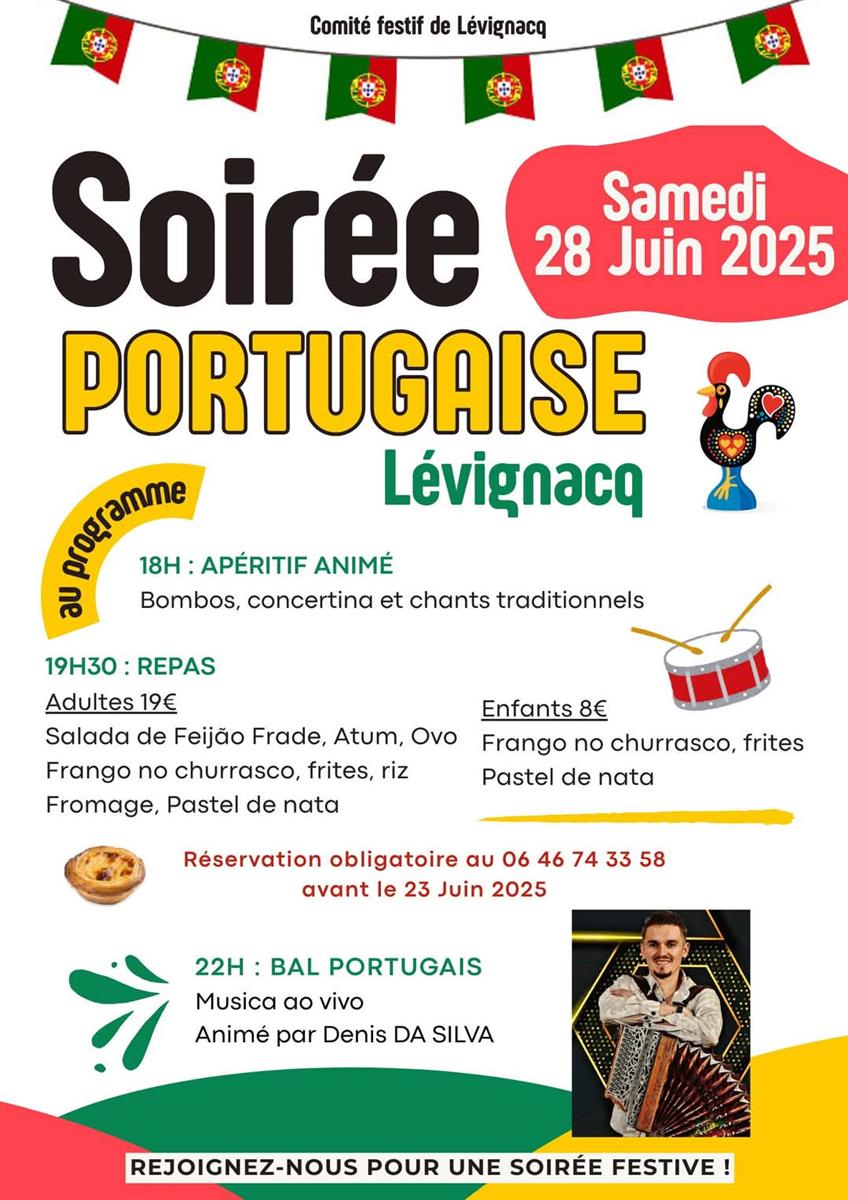 Comité festif de Lévignacq

Soirée

Samedi
28 Juin 2025

PORTUGAISE

Lévignacq

au programme

18H : APÉRITIF ANIMÉ
Bombos, concertina et chants traditionnels

19H30 : REPAS

Adultes 19€
Salada de Feijão Frade, Atum, Ovo
Frango no churrasco, frites, riz
Fromage, Pastel de nata

Enfants 8€
Frango no churrasco, frites
Pastel de nata

Réservation obligatoire au 06 46 74 33 58
avant le 23 Juin 2025

22H : BAL PORTUGAIS
Musica ao vivo
Animé par Denis DA SILVA

REJOIGNEZ-NOUS POUR UNE SOIRÉE FESTIVE !